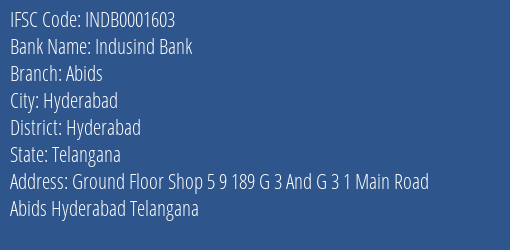 IFSC Code: INDB0001603
Bank Name: Indusind Bank
Branch: Abids
City: Hyderabad
District: Hyderabad
State: Telangana
Address: Ground Floor Shop 5 9 189 G 3 And G 3 1 Main Road Abids Hyderabad Telangana